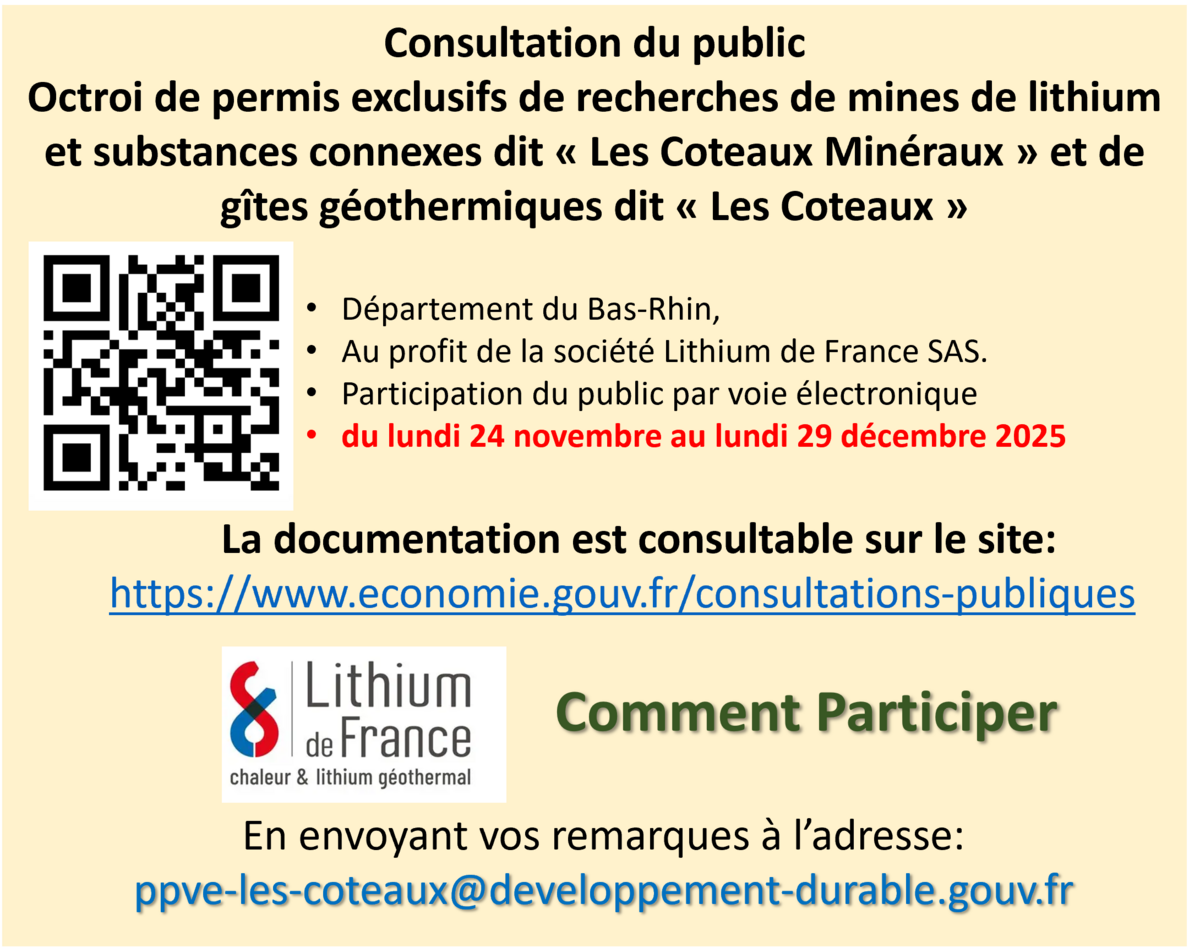 Consultation du public
Octroi de permis exclusifs de recherches de mines de lithium et substances connexes dit « Les Coteaux Minéraux » et de gîtes géothermiques dit « Les Coteaux »

• Département du Bas-Rhin,
• Au profit de la société Lithium de France SAS.
• Participation du public par voie électronique
• du lundi 24 novembre au lundi 29 décembre 2025

La documentation est consultable sur le site:
https://www.economie.gouv.fr/consultations-publiques

Lithium de France
chaleur & lithium géothermal

Comment Participer

En envoyant vos remarques à l'adresse:
ppve-les-coteaux@developpement-durable.gouv.fr